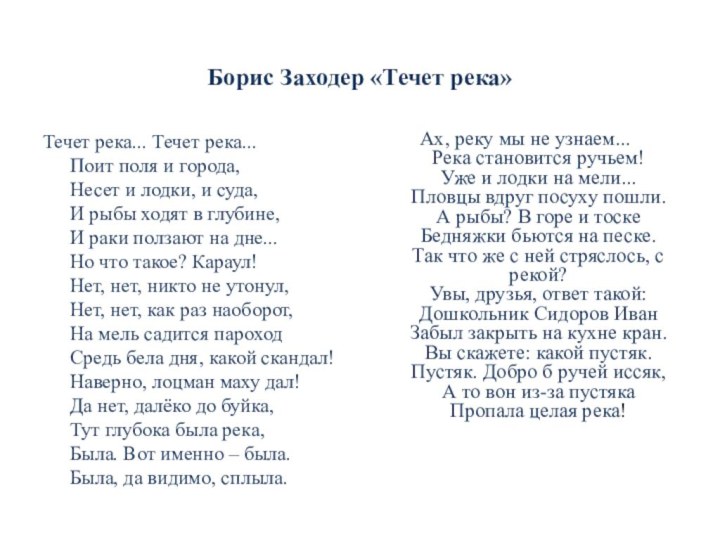 Борис Заходер «Течет река»

Течет река... Течет река...
Поит поля и города,
Несет и лодки, и суда,
И рыбы ходят в глубине,
И раки ползают на дне...
Но что такое? Караул!
Нет, нет, никто не утонул,
Нет, нет, как раз наоборот,
На мель садится пароход
Средь бела дня, какой скандал!
Наверно, лоцман маху дал!
Да нет, далёко до буйка,
Тут глубока была река,
Была. Вот именно – была.
Была, да видимо, сплыла.

Ах, реку мы не узнаем...
Река становится ручьем!
Уже и лодки на мели...
Пловцы вдруг посуху пошли.
А рыбы? В горе и тоске
Бедняжки бьются на песке.
Так что же с ней стряслось, с рекой?
Увы, друзья, ответ такой:
Дошкольник Сидоров Иван
Забыл закрыть на кухне кран.
Вы скажете: какой пустяк.
Пустяк. Добро б ручей иссяк,
А то вон из-за пустяка
Пропала целая река!